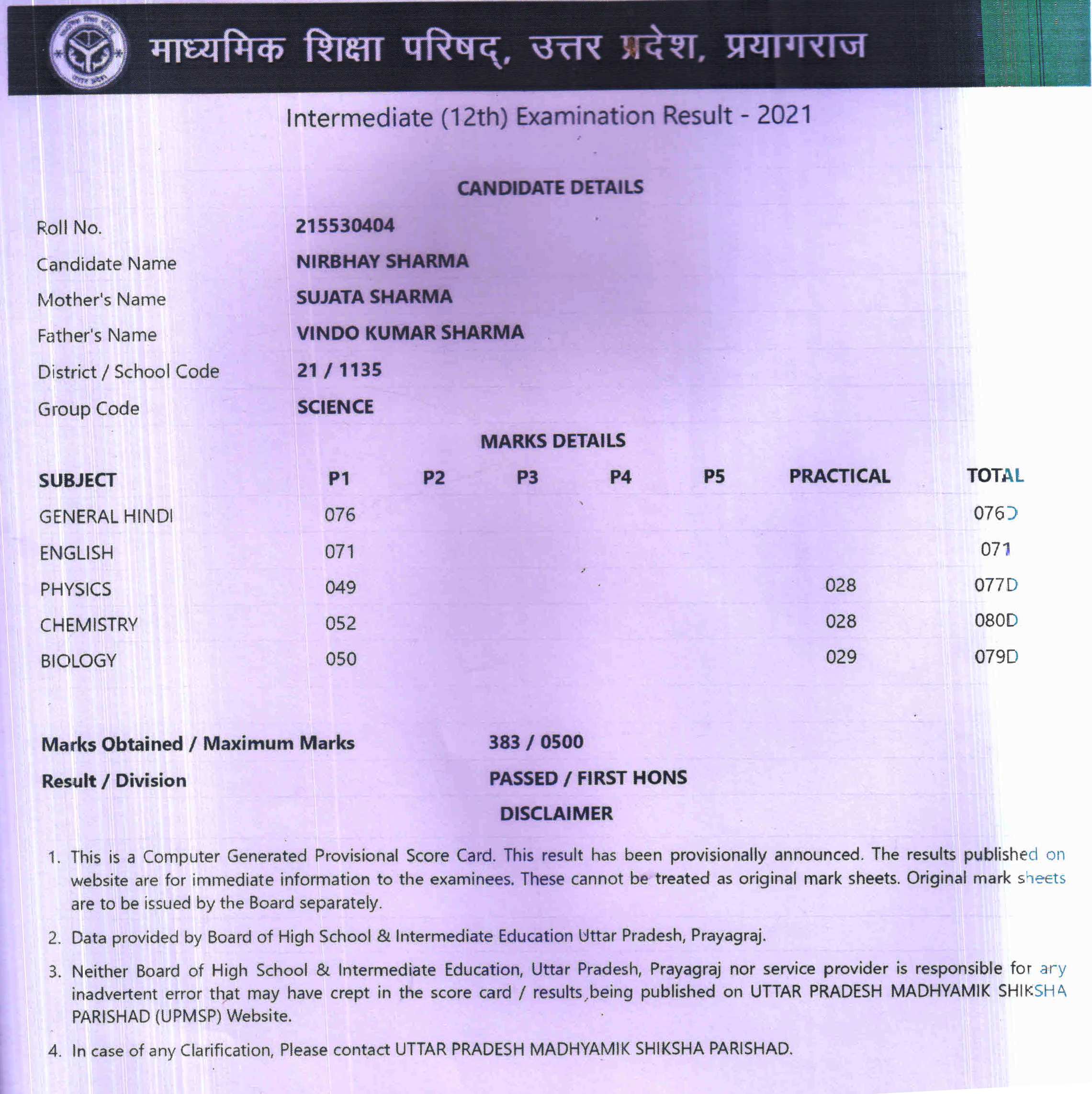 माध्यमिक शिक्षा परिषद्, उत्तर प्रदेश, प्रयागराज

Intermediate (12th) Examination Result - 2021

CANDIDATE DETAILS

| | |
|---|---|
| Roll No. | 215530404 |
| Candidate Name | NIRBHAY SHARMA |
| Mother's Name | SUJATA SHARMA |
| Father's Name | VINDO KUMAR SHARMA |
| District / School Code | 21 / 1135 |
| Group Code | SCIENCE |

MARKS DETAILS

| SUBJECT | P1 | P2 | P3 | P4 | P5 | PRACTICAL | TOTAL |
|---|---|---|---|---|---|---|---|
| GENERAL HINDI | 076 | | | | | | 076D |
| ENGLISH | 071 | | | | | | 071 |
| PHYSICS | 049 | | | | | 028 | 077D |
| CHEMISTRY | 052 | | | | | 028 | 080D |
| BIOLOGY | 050 | | | | | 029 | 079D |

Marks Obtained / Maximum Marks 383 / 0500

Result / Division PASSED / FIRST HONS

DISCLAIMER

1. This is a Computer Generated Provisional Score Card. This result has been provisionally announced. The results published on website are for immediate information to the examinees. These cannot be treated as original mark sheets. Original mark sheets are to be issued by the Board separately.

2. Data provided by Board of High School & Intermediate Education Uttar Pradesh, Prayagraj.

3. Neither Board of High School & Intermediate Education, Uttar Pradesh, Prayagraj nor service provider is responsible for any inadvertent error that may have crept in the score card / results being published on UTTAR PRADESH MADHYAMIK SHIKSHA PARISHAD (UPMSP) Website.

4. In case of any Clarification, Please contact UTTAR PRADESH MADHYAMIK SHIKSHA PARISHAD.